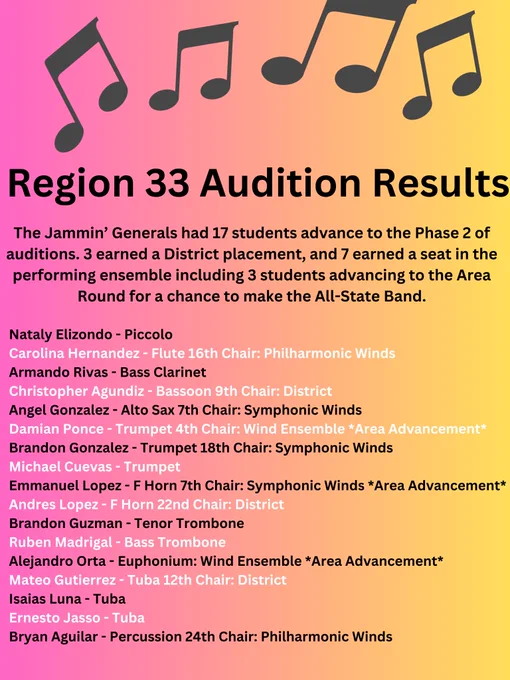 Region 33 Audition Results

The Jammin' Generals had 17 students advance to the Phase 2 of auditions. 3 earned a District placement, and 7 earned a seat in the performing ensemble including 3 students advancing to the Area Round for a chance to make the All-State Band.

Nataly Elizondo - Piccolo
Carolina Hernandez - Flute 16th Chair: Philharmonic Winds
Armando Rivas - Bass Clarinet
Christopher Agundiz - Bassoon 9th Chair: District
Angel Gonzalez - Alto Sax 7th Chair: Symphonic Winds
Damian Ponce - Trumpet 4th Chair: Wind Ensemble *Area Advancement*
Brandon Gonzalez - Trumpet 18th Chair: Symphonic Winds
Michael Cuevas - Trumpet
Emmanuel Lopez - F Horn 7th Chair: Symphonic Winds *Area Advancement*
Andres Lopez - F Horn 22nd Chair: District
Brandon Guzman - Tenor Trombone
Ruben Madrigal - Bass Trombone
Alejandro Orta - Euphonium: Wind Ensemble *Area Advancement*
Mateo Gutierrez - Tuba 12th Chair: District
Isaias Luna - Tuba
Ernesto Jasso - Tuba
Bryan Aguilar - Percussion 24th Chair: Philharmonic Winds